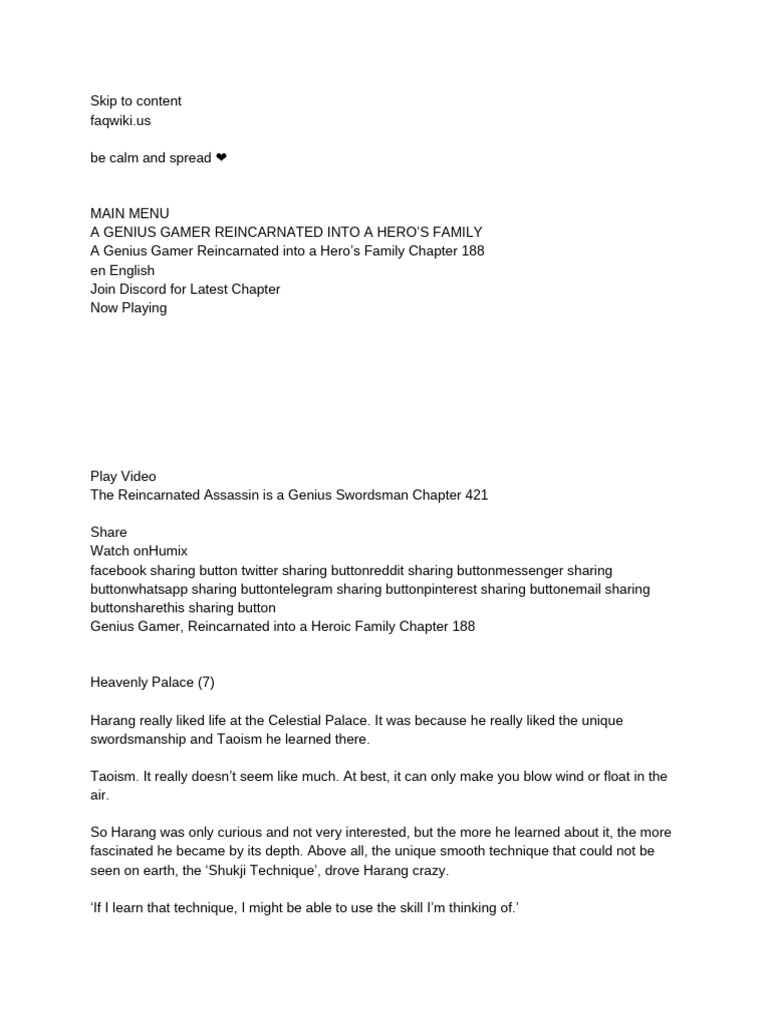 Skip to content
faqwiki.us

be calm and spread ❤

MAIN MENU
A GENIUS GAMER REINCARNATED INTO A HERO'S FAMILY
A Genius Gamer Reincarnated into a Hero's Family Chapter 188
en English
Join Discord for Latest Chapter
Now Playing

Play Video
The Reincarnated Assassin is a Genius Swordsman Chapter 421

Share
Watch onHumix
facebook sharing button twitter sharing buttonreddit sharing buttonmessenger sharing buttonwhatsapp sharing buttontelegram sharing buttonpinterest sharing buttonemail sharing buttonsharethis sharing button
Genius Gamer, Reincarnated into a Heroic Family Chapter 188

Heavenly Palace (7)

Harang really liked life at the Celestial Palace. It was because he really liked the unique swordsmanship and Taoism he learned there.

Taoism. It really doesn't seem like much. At best, it can only make you blow wind or float in the air.

So Harang was only curious and not very interested, but the more he learned about it, the more fascinated he became by its depth. Above all, the unique smooth technique that could not be seen on earth, the 'Shukji Technique', drove Harang crazy.

'If I learn that technique, I might be able to use the skill I'm thinking of.'